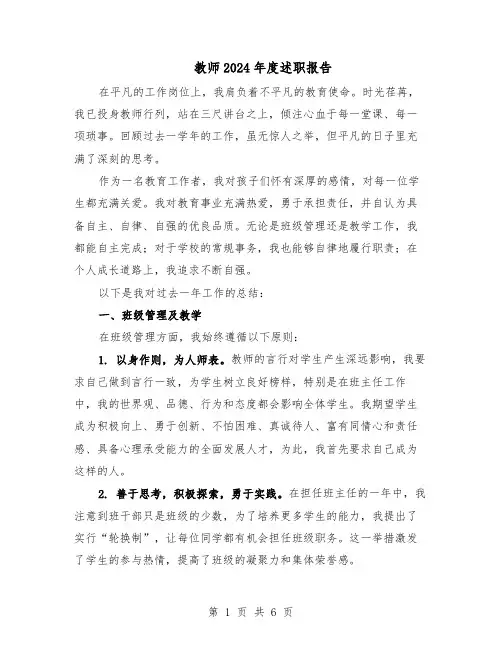 教师2024年度述职报告

在平凡的工作岗位上，我肩负着不平凡的教育使命。时光荏苒，我已投身教师行列，站在三尺讲台之上，倾注心血于每一堂课、每一项琐事。回顾过去一学年的工作，虽无惊人之举，但平凡的日子里充满了深刻的思考。

作为一名教育工作者，我对孩子们怀有深厚的感情，对每一位学生都充满关爱。我对教育事业充满热爱，勇于承担责任，并自认为具备自主、自律、自强的优良品质。无论是班级管理还是教学工作，我都能自主完成；对于学校的常规事务，我也能够自律地履行职责；在个人成长道路上，我追求不断自强。

以下是我对过去一年工作的总结：

一、班级管理及教学

在班级管理方面，我始终遵循以下原则：

1. 以身作则，为人师表。教师的言行对学生产生深远影响，我要求自己做到言行一致，为学生树立良好榜样，特别是在班主任工作中，我的世界观、品德、行为和态度都会影响全体学生。我期望学生成为积极向上、勇于创新、不怕困难、真诚待人、富有同情心和责任感、具备心理承受能力的全面发展人才，为此，我首先要求自己成为这样的人。

2. 善于思考，积极探索，勇于实践。在担任班主任的一年中，我注意到班干部只是班级的少数，为了培养更多学生的能力，我提出了实行“轮换制”，让每位同学都有机会担任班级职务。这一举措激发了学生的参与热情，提高了班级的凝聚力和集体荣誉感。

第 1 页 共 6 页